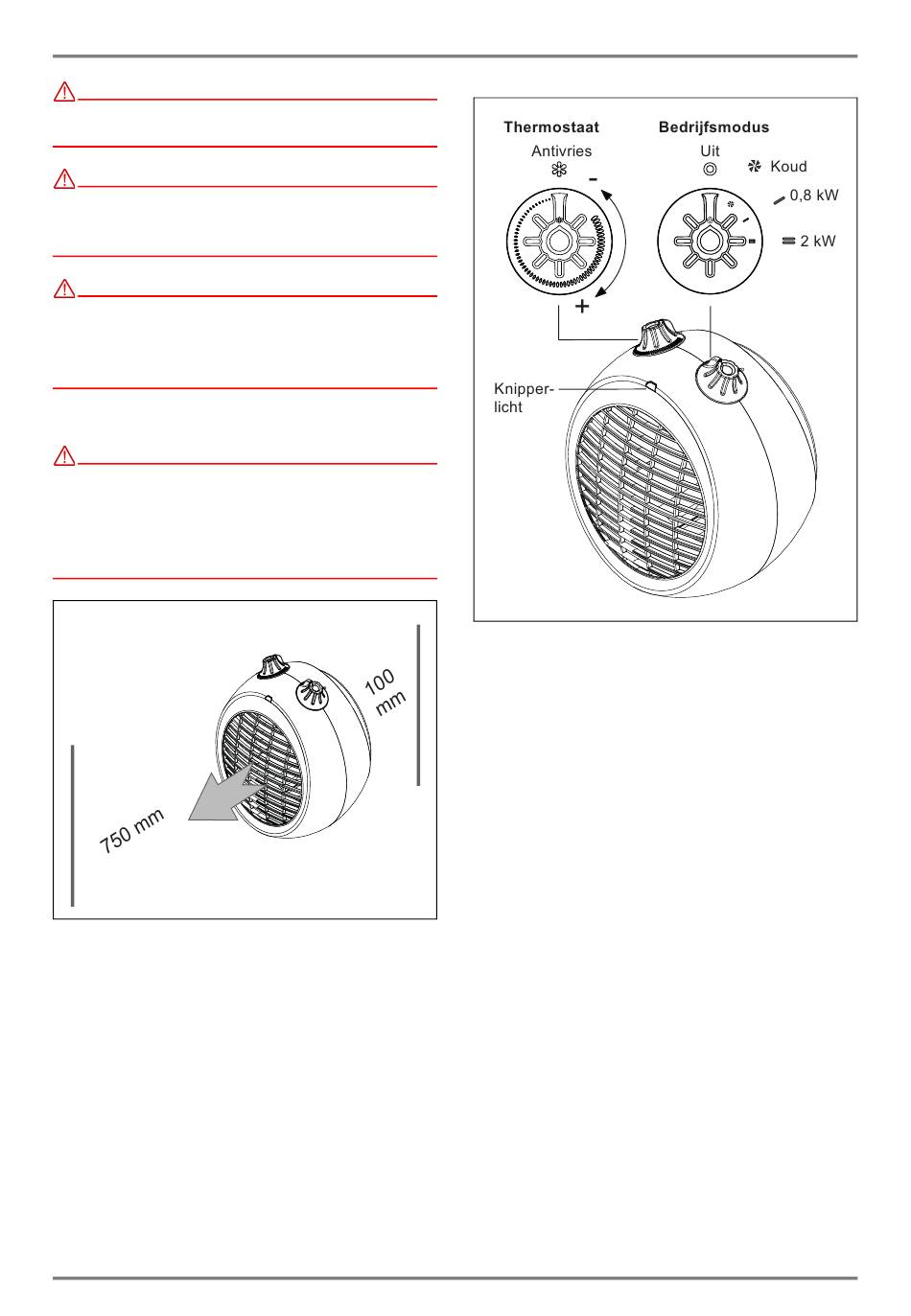 100 mm

750 mm

Thermostaat

Antivries

-

+

Bedrijfsmodus

Uit

Koud

0,8 kW

2 kW

Knipperlicht